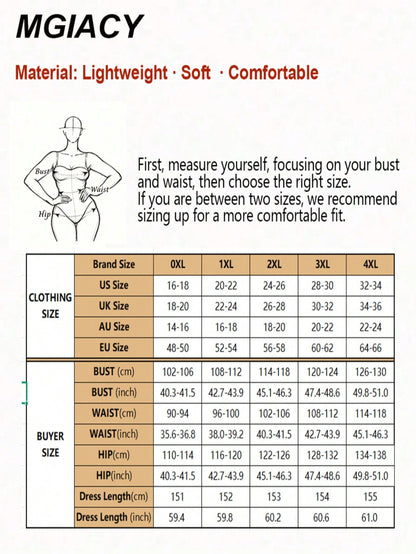 MGIACY

Material: Lightweight · Soft · Comfortable

Bust
Waist
Hip

First, measure yourself, focusing on your bust and waist, then choose the right size.
If you are between two sizes, we recommend sizing up for a more comfortable fit.

| | Brand Size | 0XL | 1XL | 2XL | 3XL | 4XL |
|---|---|---|---|---|---|---|
| CLOTHING SIZE | US Size | 16-18 | 20-22 | 24-26 | 28-30 | 32-34 |
| | UK Size | 18-20 | 22-24 | 26-28 | 30-32 | 34-36 |
| | AU Size | 14-16 | 16-18 | 18-20 | 20-22 | 22-24 |
| | EU Size | 48-50 | 52-54 | 56-58 | 60-62 | 64-66 |
| BUYER SIZE | BUST (cm) | 102-106 | 108-112 | 114-118 | 120-124 | 126-130 |
| | BUST (inch) | 40.3-41.5 | 42.7-43.9 | 45.1-46.3 | 47.4-48.6 | 49.8-51.0 |
| | WAIST(cm) | 90-94 | 96-100 | 102-106 | 108-112 | 114-118 |
| | WAIST(inch) | 35.6-36.8 | 38.0-39.2 | 40.3-41.5 | 42.7-43.9 | 45.1-46.3 |
| | HIP(cm) | 110-114 | 116-120 | 122-126 | 128-132 | 134-138 |
| | HIP(inch) | 40.3-41.5 | 42.7-43.9 | 45.1-46.3 | 47.4-48.6 | 49.8-51.0 |
| | Dress Length(cm) | 151 | 152 | 153 | 154 | 155 |
| | Dress Length (inch) | 59.4 | 59.8 | 60.2 | 60.6 | 61.0 |